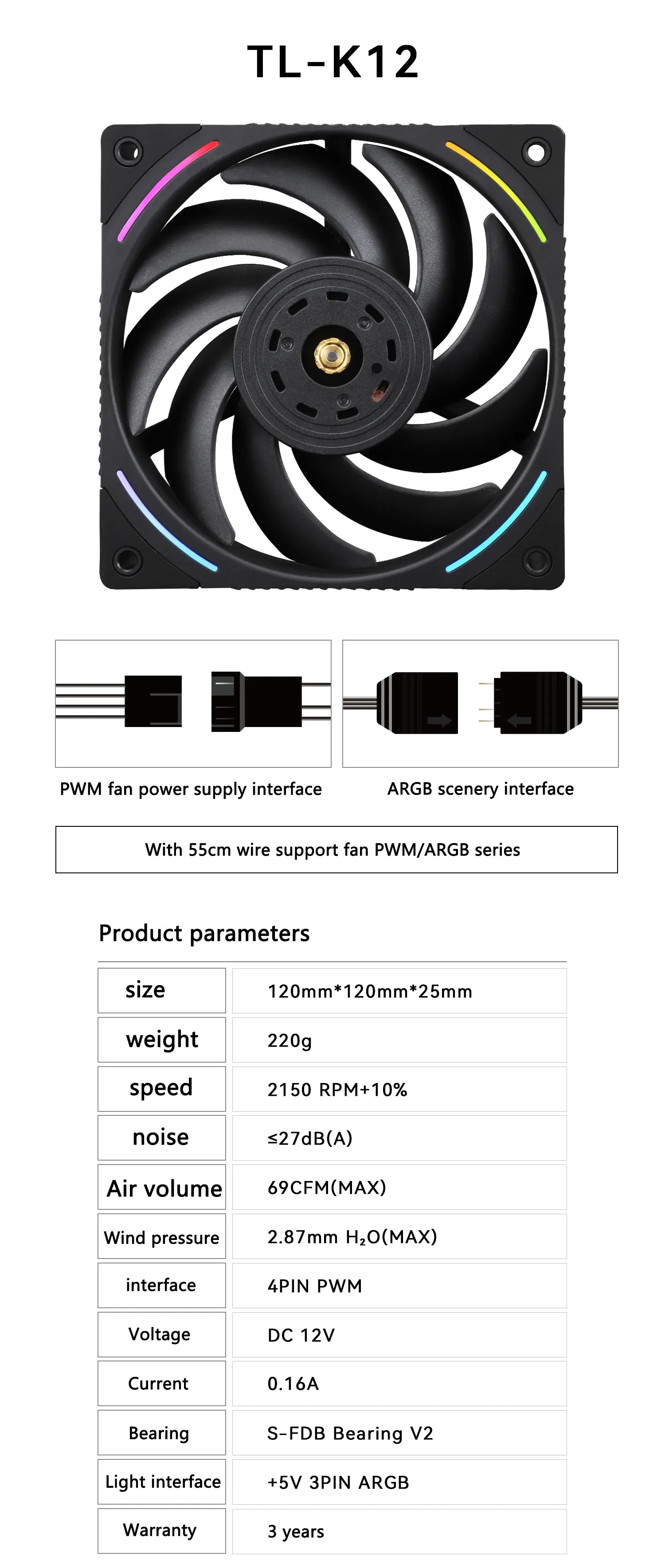 TL-K12

PWM fan power supply interface

ARGB scenery interface

With 55cm wire support fan PWM/ARGB series

Product parameters

| size | 120mm*120mm*25mm |
|---|---|
| weight | 220g |
| speed | 2150 RPM+10% |
| noise | ≤27dB(A) |
| Air volume | 69CFM(MAX) |
| Wind pressure | 2.87mm $H_2O$(MAX) |
| interface | 4PIN PWM |
| Voltage | DC 12V |
| Current | 0.16A |
| Bearing | S-FDB Bearing V2 |
| Light interface | +5V 3PIN ARGB |
| Warranty | 3 years |